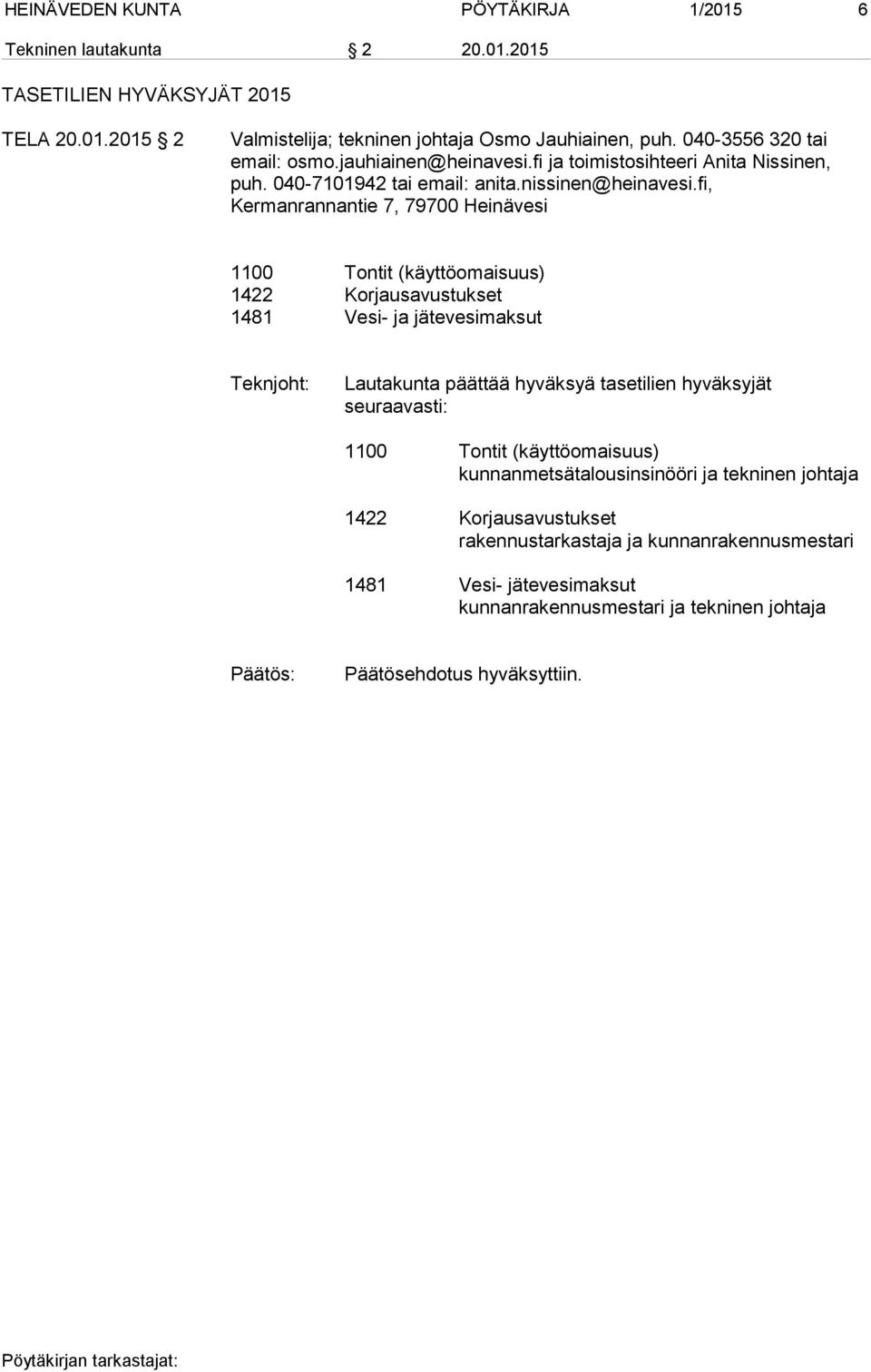 HEINÄVEDEN KUNTA PÖYTÄKIRJA 1/2015 6

Tekninen lautakunta § 2 20.01.2015

TASETILIEN HYVÄKSYJÄT 2015

TELA 20.01.2015 § 2 Valmistelija; tekninen johtaja Osmo Jauhiainen, puh. 040-3556 320 tai email: osmo.jauhiainen@heinavesi.fi ja toimistosihteeri Anita Nissinen, puh. 040-7101942 tai email: anita.nissinen@heinavesi.fi, Kermanrannantie 7, 79700 Heinävesi

1100 Tontit (käyttöomaisuus)
1422 Korjausavustukset
1481 Vesi- ja jätevesimaksut

Teknjoht: Lautakunta päättää hyväksyä tasetilien hyväksyjät seuraavasti:

1100 Tontit (käyttöomaisuus)
kunnanmetsätalousinsinööri ja tekninen johtaja

1422 Korjausavustukset
rakennustarkastaja ja kunnanrakennusmestari

1481 Vesi- jätevesimaksut
kunnanrakennusmestari ja tekninen johtaja

Päätös: Päätösehdotus hyväksyttiin.

Pöytäkirjan tarkastajat: